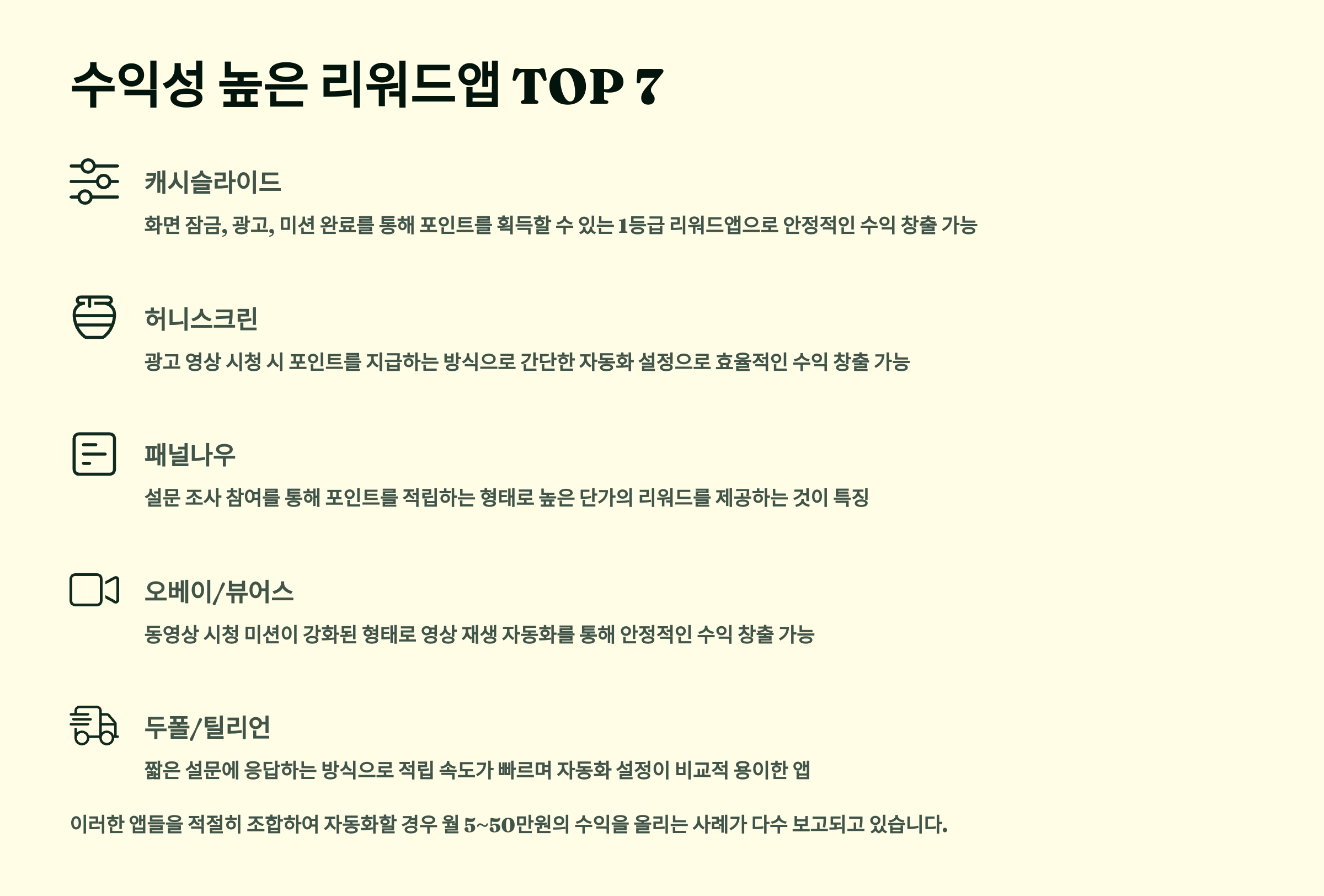 수익성 높은 리워드앱 TOP 7

캐시슬라이드

화면 잠금, 광고, 미션 완료를 통해 포인트를 획득할 수 있는 1등급 리워드앱으로 안정적인 수익 창출 가능

허니스크린

광고 영상 시청 시 포인트를 지급하는 방식으로 간단한 자동화 설정으로 효율적인 수익 창출 가능

패널나우

설문 조사 참여를 통해 포인트를 적립하는 형태로 높은 단가의 리워드를 제공하는 것이 특징

오베이/뷰어스

동영상 시청 미션이 강화된 형태로 영상 재생 자동화를 통해 안정적인 수익 창출 가능

두폴/틸리언

짧은 설문에 응답하는 방식으로 적립 속도가 빠르며 자동화 설정이 비교적 용이한 앱

이러한 앱들을 적절히 조합하여 자동화할 경우 월 5~50만원의 수익을 올리는 사례가 다수 보고되고 있습니다.